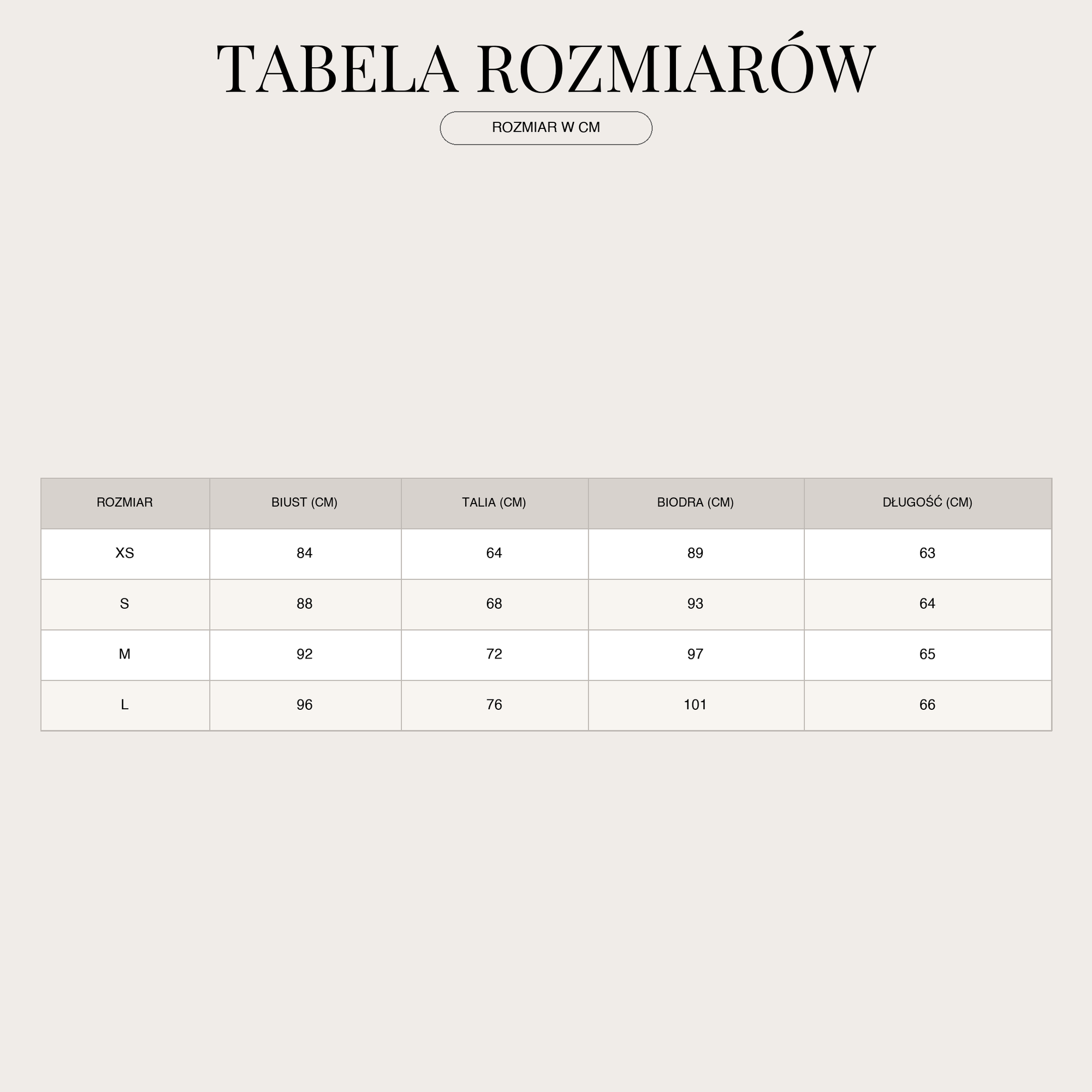 TABELA ROZMIARÓW

ROZMIAR W CM

| ROZMIAR | BIUST (CM) | TALIA (CM) | BIODRA (CM) | DŁUGOŚĆ (CM) |
|---|---|---|---|---|
| XS | 84 | 64 | 89 | 63 |
| S | 88 | 68 | 93 | 64 |
| M | 92 | 72 | 97 | 65 |
| L | 96 | 76 | 101 | 66 |